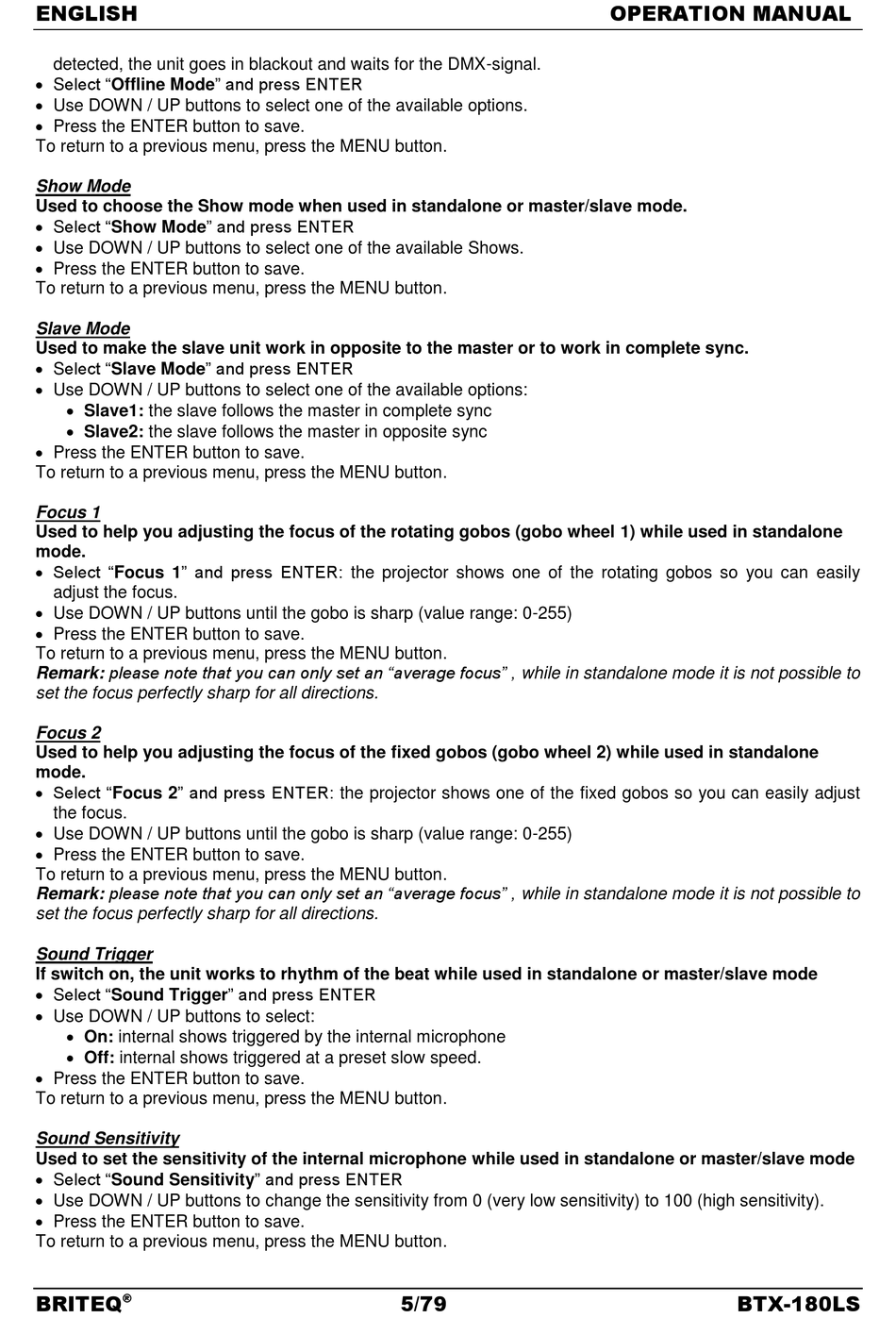 ENGLISH OPERATION MANUAL

detected, the unit goes in blackout and waits for the DMX-signal.
• Select “Offline Mode” and press ENTER
• Use DOWN / UP buttons to select one of the available options.
• Press the ENTER button to save.
To return to a previous menu, press the MENU button.

Show Mode
Used to choose the Show mode when used in standalone or master/slave mode.
• Select “Show Mode” and press ENTER
• Use DOWN / UP buttons to select one of the available Shows.
• Press the ENTER button to save.
To return to a previous menu, press the MENU button.

Slave Mode
Used to make the slave unit work in opposite to the master or to work in complete sync.
• Select “Slave Mode” and press ENTER
• Use DOWN / UP buttons to select one of the available options:
• Slave1: the slave follows the master in complete sync
• Slave2: the slave follows the master in opposite sync
• Press the ENTER button to save.
To return to a previous menu, press the MENU button.

Focus 1
Used to help you adjusting the focus of the rotating gobos (gobo wheel 1) while used in standalone mode.
• Select “Focus 1” and press ENTER: the projector shows one of the rotating gobos so you can easily adjust the focus.
• Use DOWN / UP buttons until the gobo is sharp (value range: 0-255)
• Press the ENTER button to save.
To return to a previous menu, press the MENU button.
Remark: please note that you can only set an “average focus” , while in standalone mode it is not possible to set the focus perfectly sharp for all directions.

Focus 2
Used to help you adjusting the focus of the fixed gobos (gobo wheel 2) while used in standalone mode.
• Select “Focus 2” and press ENTER: the projector shows one of the fixed gobos so you can easily adjust the focus.
• Use DOWN / UP buttons until the gobo is sharp (value range: 0-255)
• Press the ENTER button to save.
To return to a previous menu, press the MENU button.
Remark: please note that you can only set an “average focus” , while in standalone mode it is not possible to set the focus perfectly sharp for all directions.

Sound Trigger
If switch on, the unit works to rhythm of the beat while used in standalone or master/slave mode
• Select “Sound Trigger” and press ENTER
• Use DOWN / UP buttons to select:
• On: internal shows triggered by the internal microphone
• Off: internal shows triggered at a preset slow speed.
• Press the ENTER button to save.
To return to a previous menu, press the MENU button.

Sound Sensitivity
Used to set the sensitivity of the internal microphone while used in standalone or master/slave mode
• Select “Sound Sensitivity” and press ENTER
• Use DOWN / UP buttons to change the sensitivity from 0 (very low sensitivity) to 100 (high sensitivity).
• Press the ENTER button to save.
To return to a previous menu, press the MENU button.

BRITEQ® 5/79 BTX-180LS